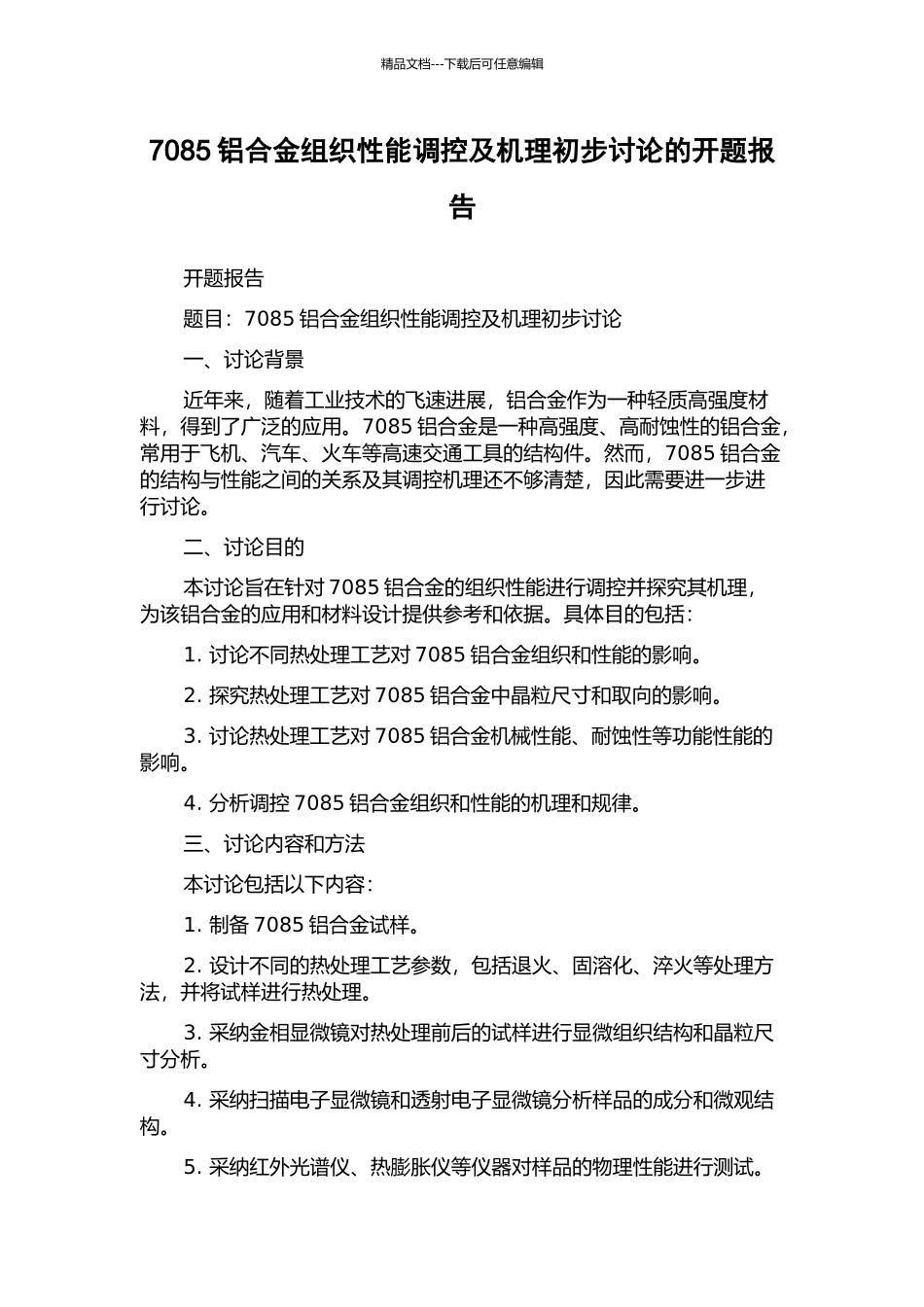 精品文档---下载后可任意编辑

7085 铝合金组织性能调控及机理初步讨论的开题报告

开题报告

题目：7085 铝合金组织性能调控及机理初步讨论

一、讨论背景

近年来，随着工业技术的飞速进展，铝合金作为一种轻质高强度材料，得到了广泛的应用。7085 铝合金是一种高强度、高耐蚀性的铝合金，常用于飞机、汽车、火车等高速交通工具的结构件。然而，7085 铝合金的结构与性能之间的关系及其调控机理还不够清楚，因此需要进一步进行讨论。

二、讨论目的

本讨论旨在针对 7085 铝合金的组织性能进行调控并探究其机理，为该铝合金的应用和材料设计提供参考和依据。具体目的包括：

1. 讨论不同热处理工艺对 7085 铝合金组织和性能的影响。

2. 探究热处理工艺对 7085 铝合金中晶粒尺寸和取向的影响。

3. 讨论热处理工艺对 7085 铝合金机械性能、耐蚀性等功能性能的影响。

4. 分析调控 7085 铝合金组织和性能的机理和规律。

三、讨论内容和方法

本讨论包括以下内容：

1. 制备 7085 铝合金试样。

2. 设计不同的热处理工艺参数，包括退火、固溶化、淬火等处理方法，并将试样进行热处理。

3. 采纳金相显微镜对热处理前后的试样进行显微组织结构和晶粒尺寸分析。

4. 采纳扫描电子显微镜和透射电子显微镜分析样品的成分和微观结构。

5. 采纳红外光谱仪、热膨胀仪等仪器对样品的物理性能进行测试。